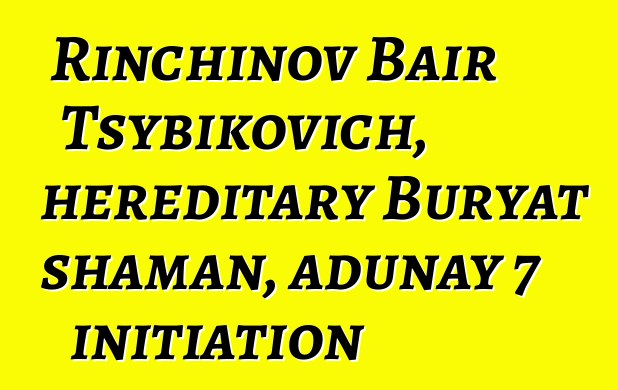 Rinchinov Bair Tsybikovich, hereditary Buryat shaman, adunay 7 initiation